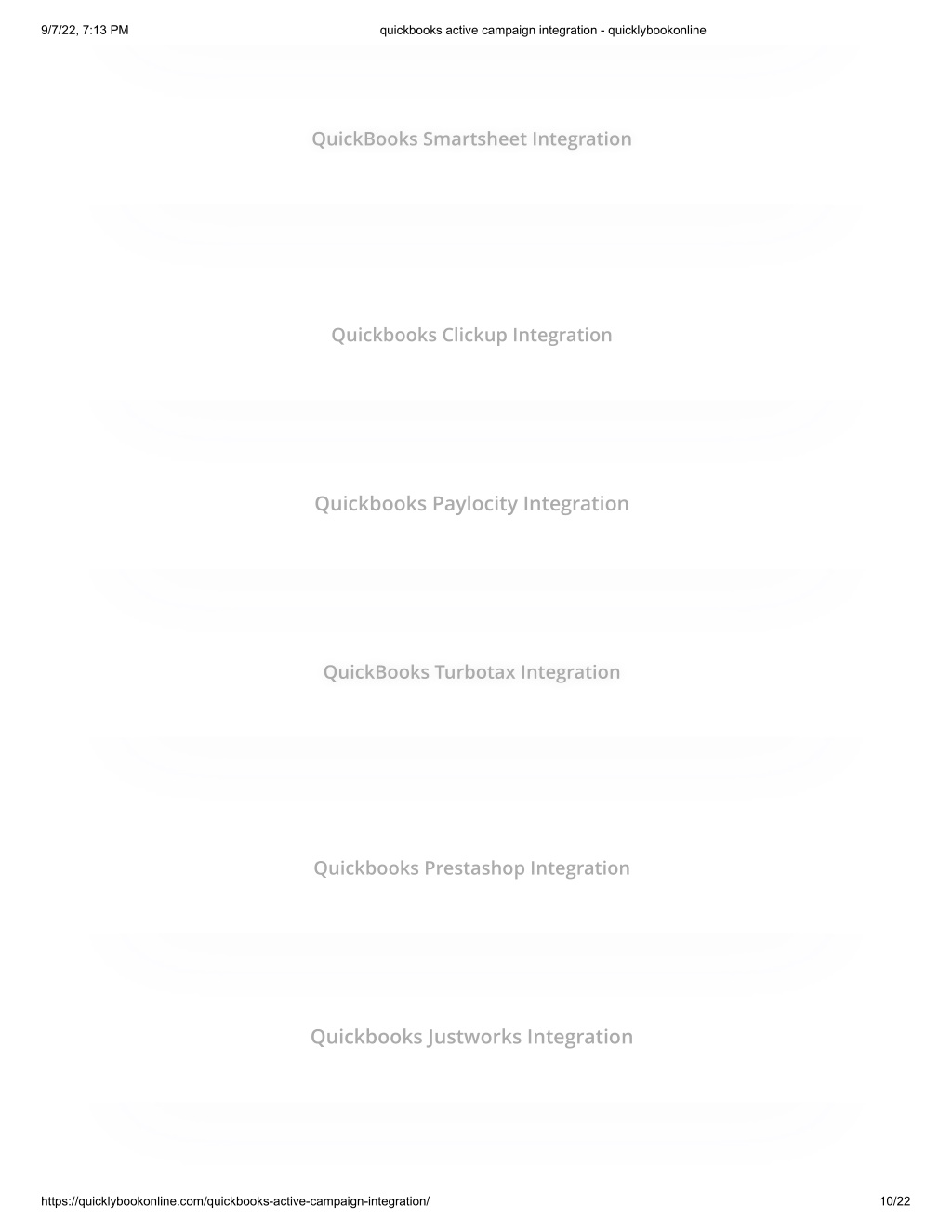 9/7/22, 7:13 PM

quickbooks active campaign integration - quicklybookonline

QuickBooks Smartsheet Integration

Quickbooks Clickup Integration

Quickbooks Paylocity Integration

QuickBooks Turbotax Integration

Quickbooks Prestashop Integration

Quickbooks Justworks Integration

https://quicklybookonline.com/quickbooks-active-campaign-integration/

10/22